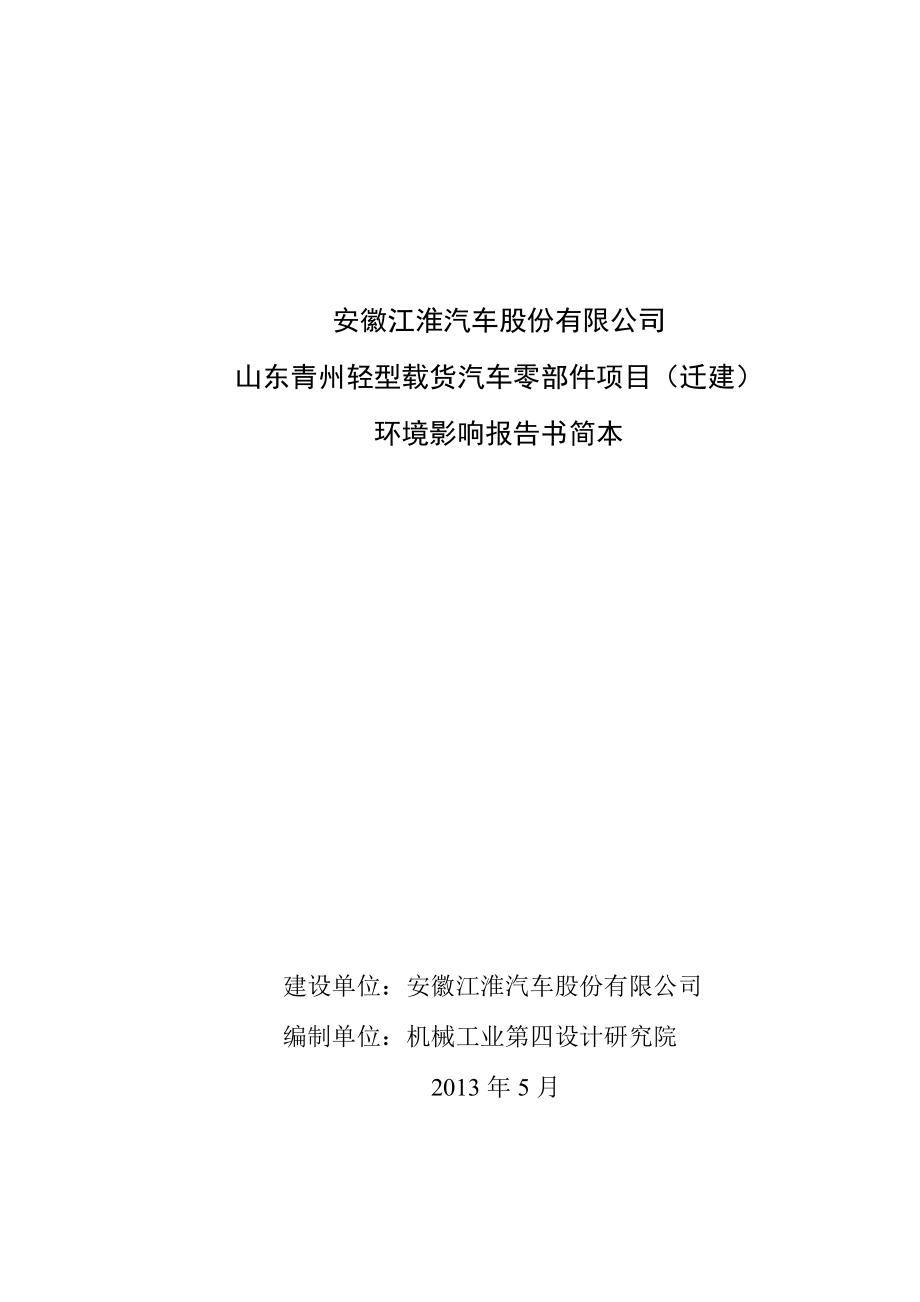 安徽江淮汽车股份有限公司

山东青州轻型载货汽车零部件项目（迁建）

环境影响报告书简本

建设单位：安徽江淮汽车股份有限公司

编制单位：机械工业第四设计研究院

2013 年 5 月